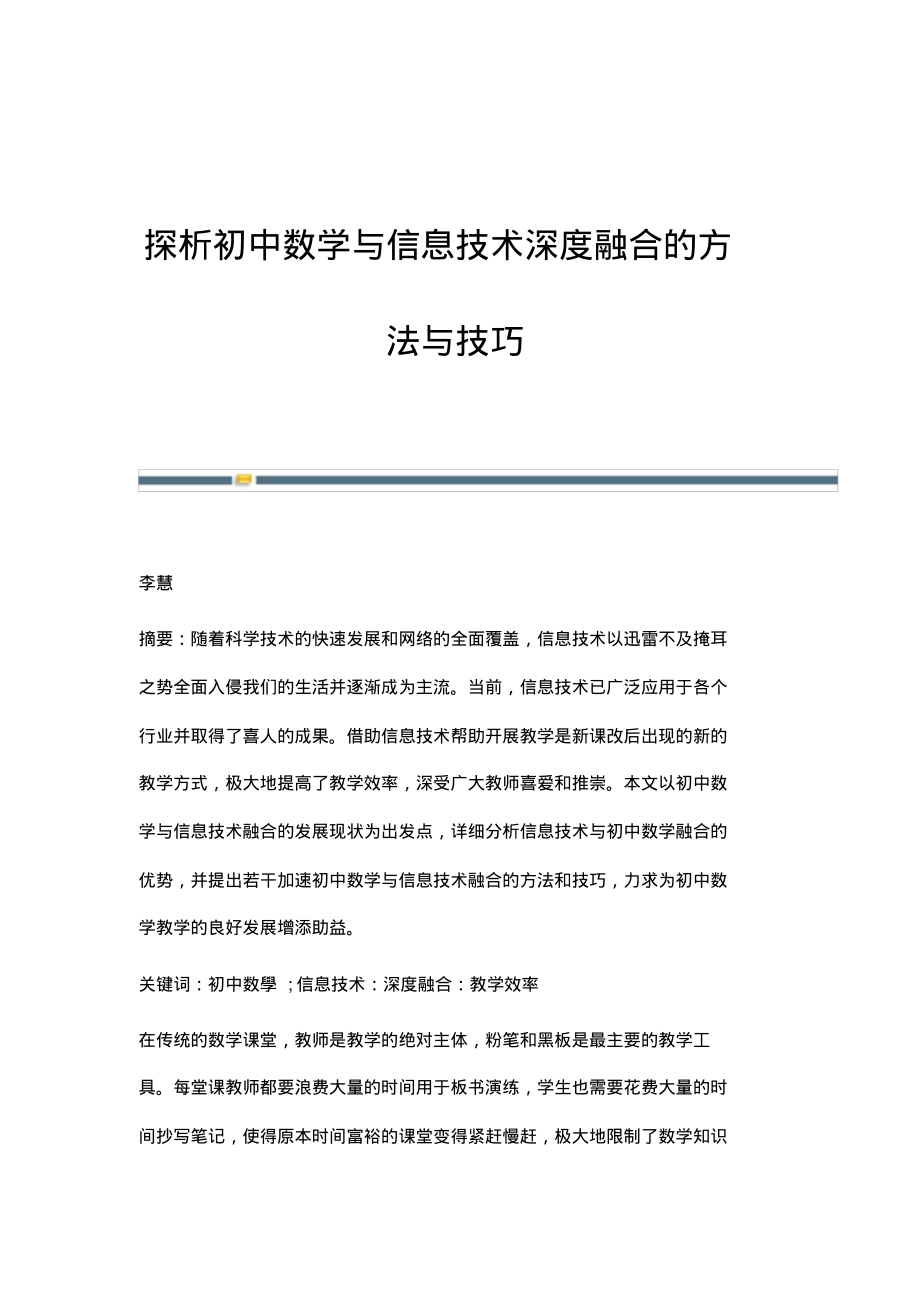 探析初中数学与信息技术深度融合的方法与技巧

李慧

摘要：随着科学技术的快速发展和网络的全面覆盖，信息技术以迅雷不及掩耳之势全面入侵我们的生活并逐渐成为主流。当前，信息技术已广泛应用于各个行业并取得了喜人的成果。借助信息技术帮助开展教学是新课改后出现的新的教学方式，极大地提高了教学效率，深受广大教师喜爱和推崇。本文以初中数学与信息技术融合的发展现状为出发点，详细分析信息技术与初中数学融合的优势，并提出若干加速初中数学与信息技术融合的方法和技巧，力求为初中数学教学的良好发展增添助益。

关键词：初中数學 ；信息技术：深度融合：教学效率

在传统的数学课堂，教师是教学的绝对主体，粉笔和黑板是最主要的教学工具。每堂课教师都要浪费大量的时间用于板书演练，学生也需要花费大量的时间抄写笔记，使得原本时间富裕的课堂变得紧赶慢赶，极大地限制了数学知识